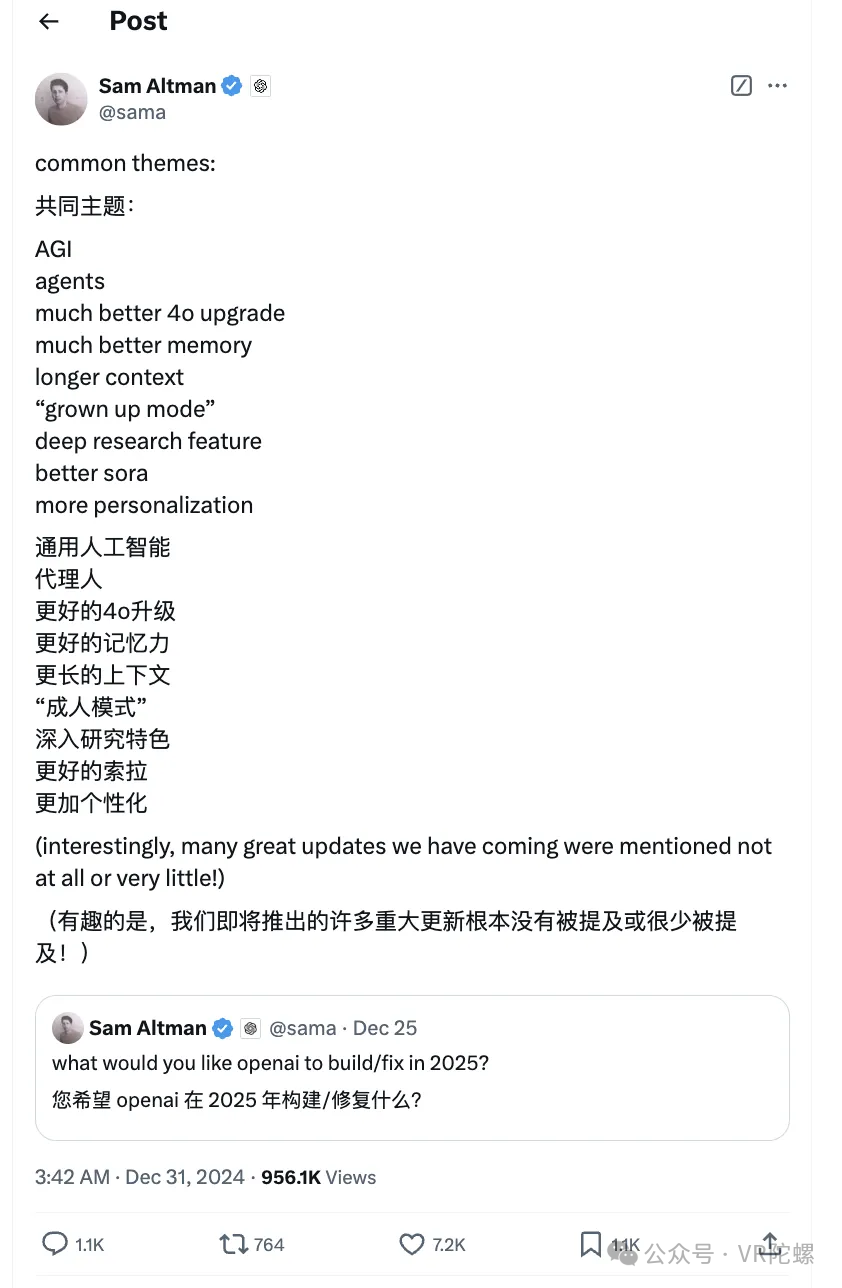 Post

Sam Altman
@sama

common themes:

共同主题：

AGI
agents
much better 4o upgrade
much better memory
longer context
“grown up mode”
deep research feature
better sora
more personalization

通用人工智能
代理人
更好的4o升级
更好的记忆力
更长的上下文
“成人模式”
深入研究特色
更好的索拉
更加个性化

(interestingly, many great updates we have coming were mentioned not at all or very little!)

（有趣的是，我们即将推出的许多重大更新根本没有被提及或很少被提及！）

Sam Altman @sama · Dec 25
what would you like openai to build/fix in 2025?
您希望 openai 在 2025 年构建/修复什么?

3:42 AM · Dec 31, 2024 · 956.1K Views

1.1K 764 7.2K 1.1K

公众号 · VR陀螺